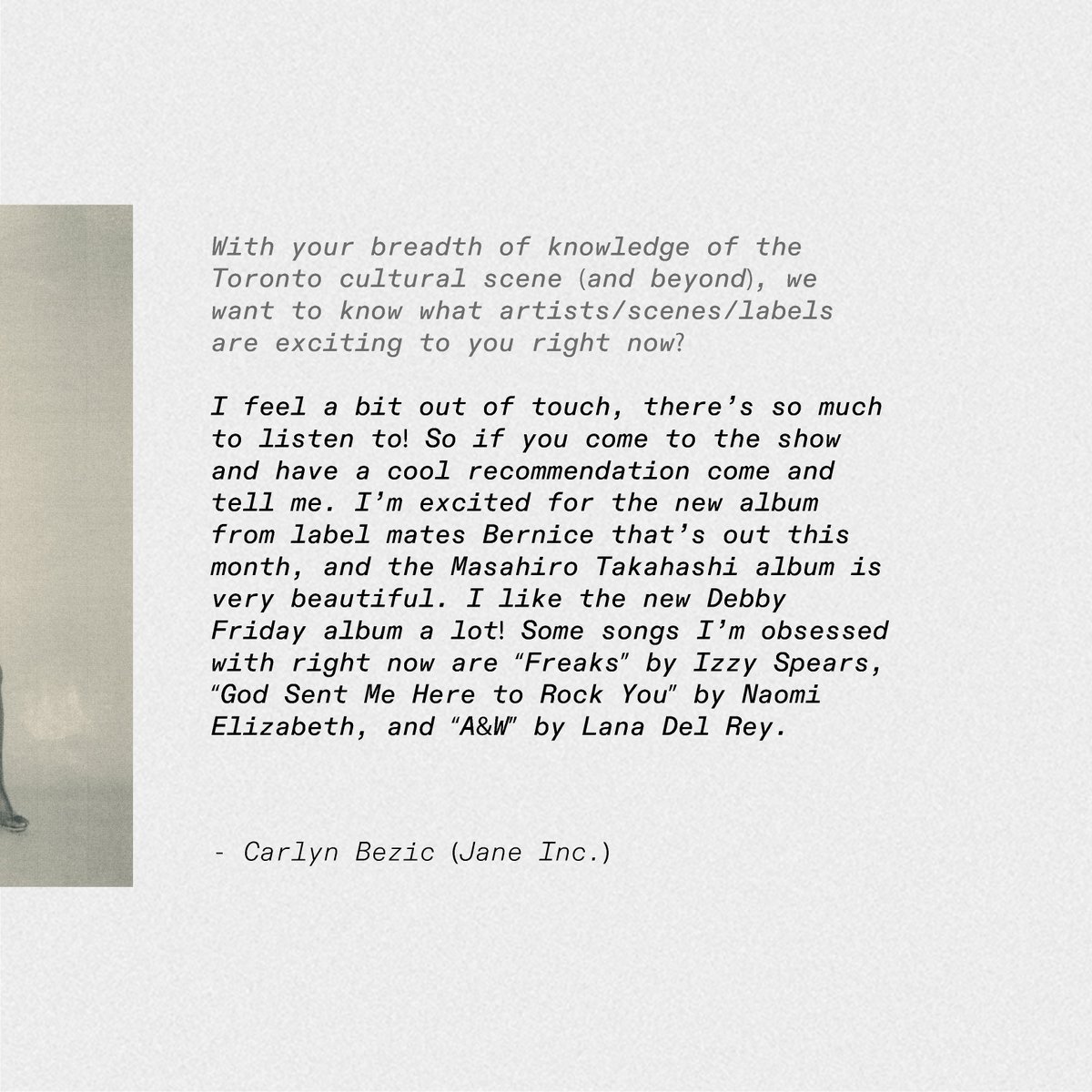 With your breadth of knowledge of the Toronto cultural scene (and beyond), we want to know what artists/scenes/labels are exciting to you right now?

I feel a bit out of touch, there's so much to listen to! So if you come to the show and have a cool recommendation come and tell me. I'm excited for the new album from label mates Bernice that's out this month, and the Masahiro Takahashi album is very beautiful. I like the new Debby Friday album a lot! Some songs I'm obsessed with right now are "Freaks" by Izzy Spears, "God Sent Me Here to Rock You" by Naomi Elizabeth, and "A&W" by Lana Del Rey.

- Carlyn Bezic (Jane Inc.)